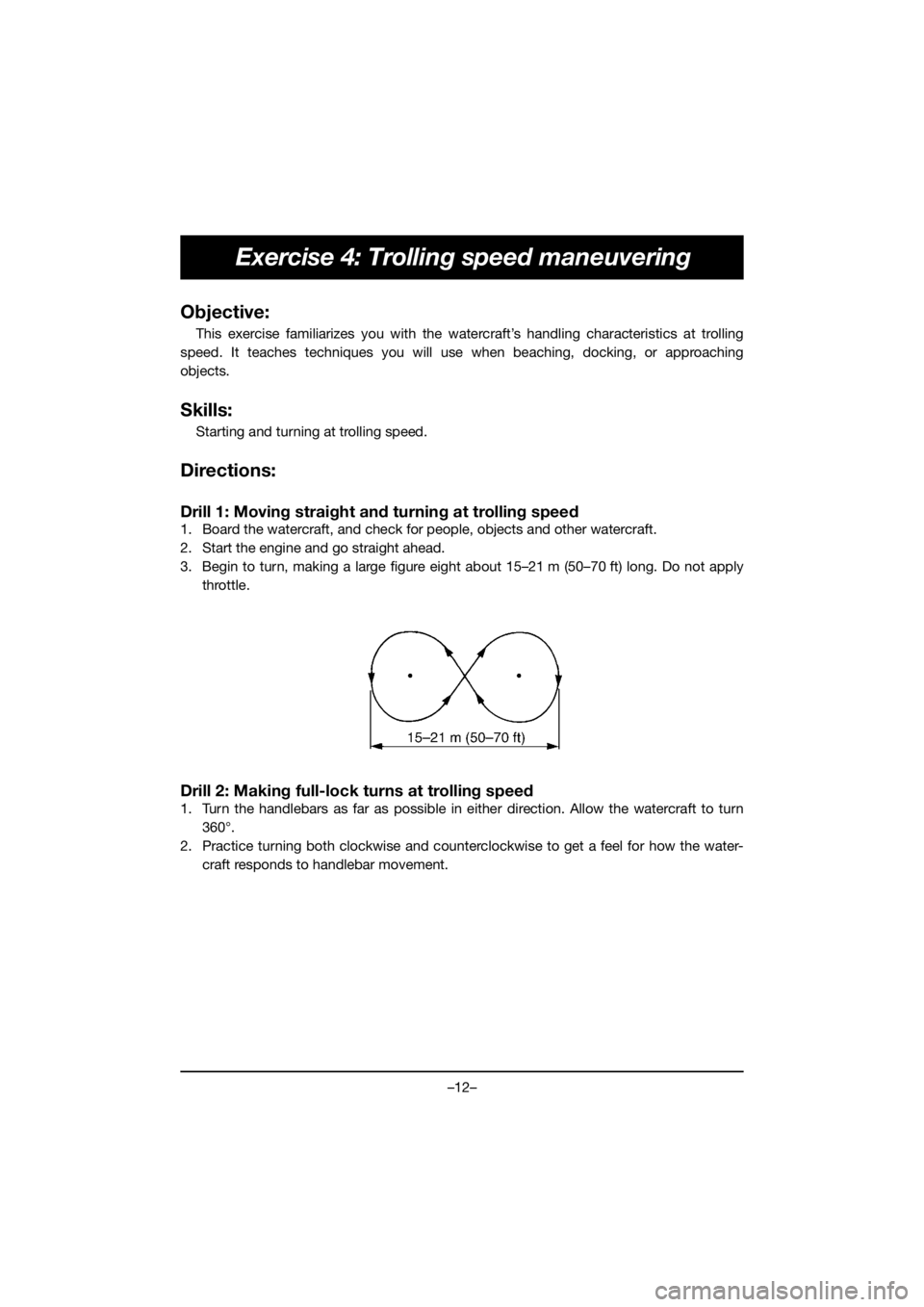 Exercise 4: Trolling speed maneuvering

Objective:

This exercise familiarizes you with the watercraft's handling characteristics at trolling speed. It teaches techniques you will use when beaching, docking, or approaching objects.

Skills:

Starting and turning at trolling speed.

Directions:

Drill 1: Moving straight and turning at trolling speed

1. Board the watercraft, and check for people, objects and other watercraft.
2. Start the engine and go straight ahead.
3. Begin to turn, making a large figure eight about 15–21 m (50–70 ft) long. Do not apply throttle.

15–21 m (50–70 ft)

Drill 2: Making full-lock turns at trolling speed

1. Turn the handlebars as far as possible in either direction. Allow the watercraft to turn 360°.
2. Practice turning both clockwise and counterclockwise to get a feel for how the watercraft responds to handlebar movement.

–12–

carmanualsonline.info